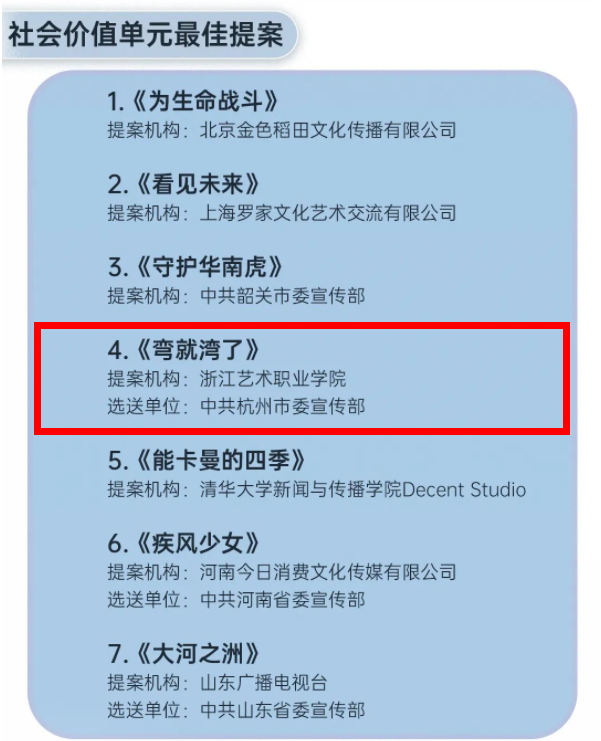 社会价值单元最佳提案

1.《为生命战斗》
提案机构：北京金色稻田文化传播有限公司

2.《看见未来》
提案机构：上海罗家文化艺术交流有限公司

3.《守护华南虎》
提案机构：中共韶关市委宣传部

4.《弯就湾了》
提案机构：浙江艺术职业学院
选送单位：中共杭州市委宣传部

5.《能卡曼的四季》
提案机构：清华大学新闻与传播学院Decent Studio

6.《疾风少女》
提案机构：河南今日消费文化传媒有限公司
选送单位：中共河南省委宣传部

7.《大河之洲》
提案机构：山东广播电视台
选送单位：中共山东省委宣传部